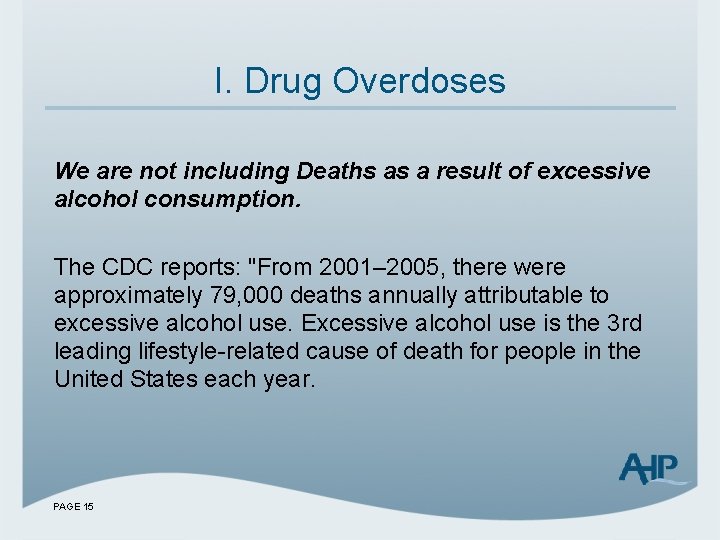 I. Drug Overdoses

We are not including Deaths as a result of excessive alcohol consumption.

The CDC reports: "From 2001–2005, there were approximately 79,000 deaths annually attributable to excessive alcohol use. Excessive alcohol use is the 3rd leading lifestyle-related cause of death for people in the United States each year.

AHP

PAGE 15